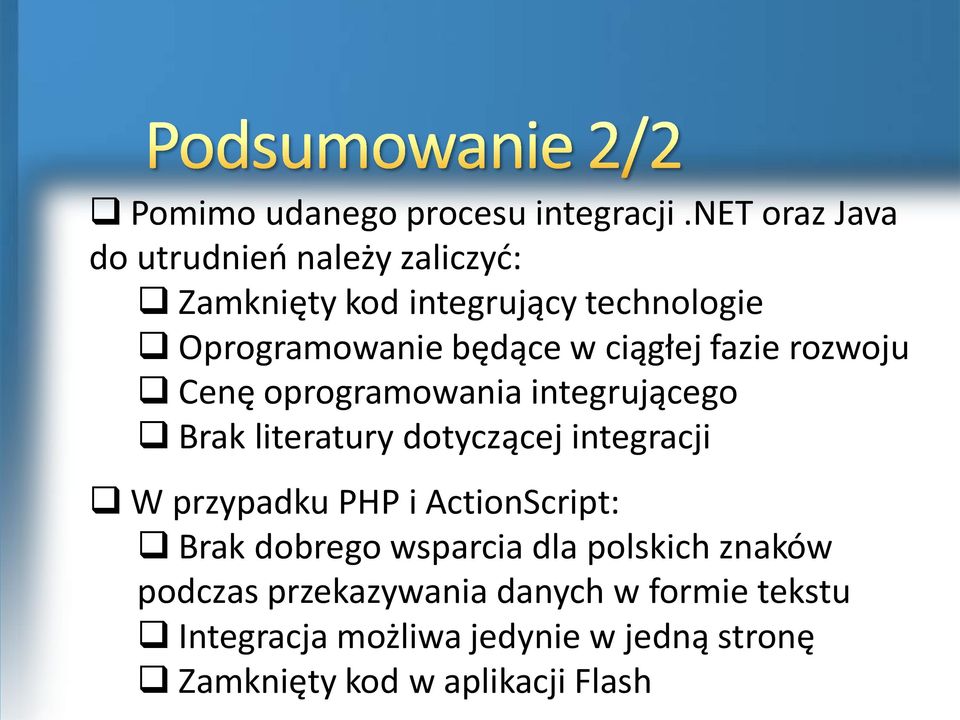 Podsumowanie 2/2

❑ Pomimo udanego procesu integracji .NET oraz Java do utrudnień należy zaliczyć:

❑ Zamknięty kod integrujący technologie

❑ Oprogramowanie będące w ciągłej fazie rozwoju

❑ Cenę oprogramowania integrującego

❑ Brak literatury dotyczącej integracji

❑ W przypadku PHP i ActionScript:

❑ Brak dobrego wsparcia dla polskich znaków podczas przekazywania danych w formie tekstu

❑ Integracja możliwa jedynie w jedną stronę

❑ Zamknięty kod w aplikacji Flash